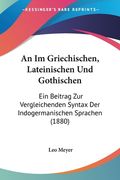 KESSINGER'S RARE REPRINTS

An Im Griechischen, Lateinischen Und Gothischen

Ein Beitrag Zur Vergleichenden Syntax Der Indogermanischen Sprachen (1880)

Leo Meyer